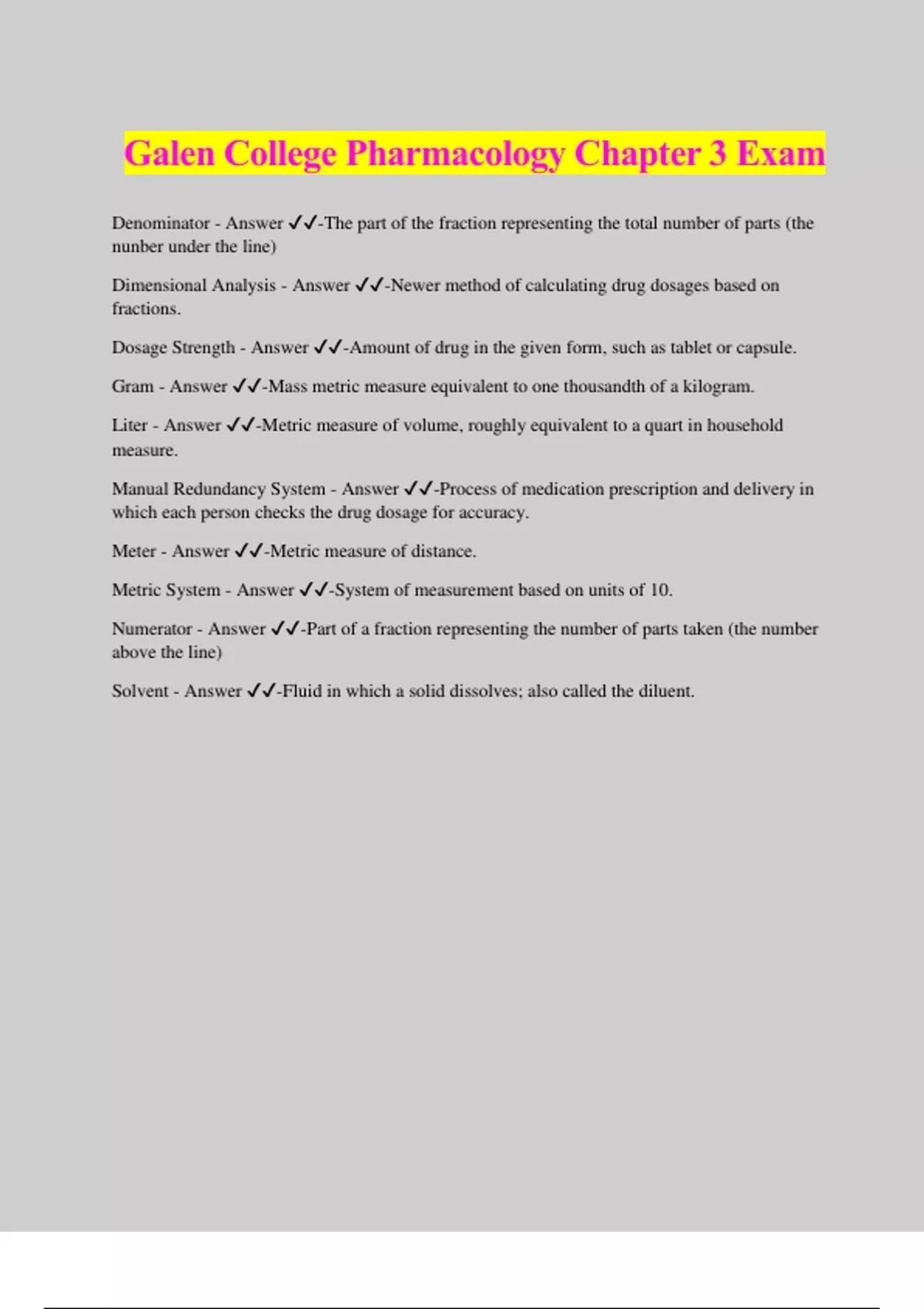 Galen College Pharmacology Chapter 3 Exam

Denominator - Answer ✓✓-The part of the fraction representing the total number of parts (the nunber under the line)

Dimensional Analysis - Answer ✓✓-Newer method of calculating drug dosages based on fractions.

Dosage Strength - Answer ✓✓-Amount of drug in the given form, such as tablet or capsule.

Gram - Answer ✓✓-Mass metric measure equivalent to one thousandth of a kilogram.

Liter - Answer ✓✓-Metric measure of volume, roughly equivalent to a quart in household measure.

Manual Redundancy System - Answer ✓✓-Process of medication prescription and delivery in which each person checks the drug dosage for accuracy.

Meter - Answer ✓✓-Metric measure of distance.

Metric System - Answer ✓✓-System of measurement based on units of 10.

Numerator - Answer ✓✓-Part of a fraction representing the number of parts taken (the number above the line)

Solvent - Answer ✓✓-Fluid in which a solid dissolves; also called the diluent.